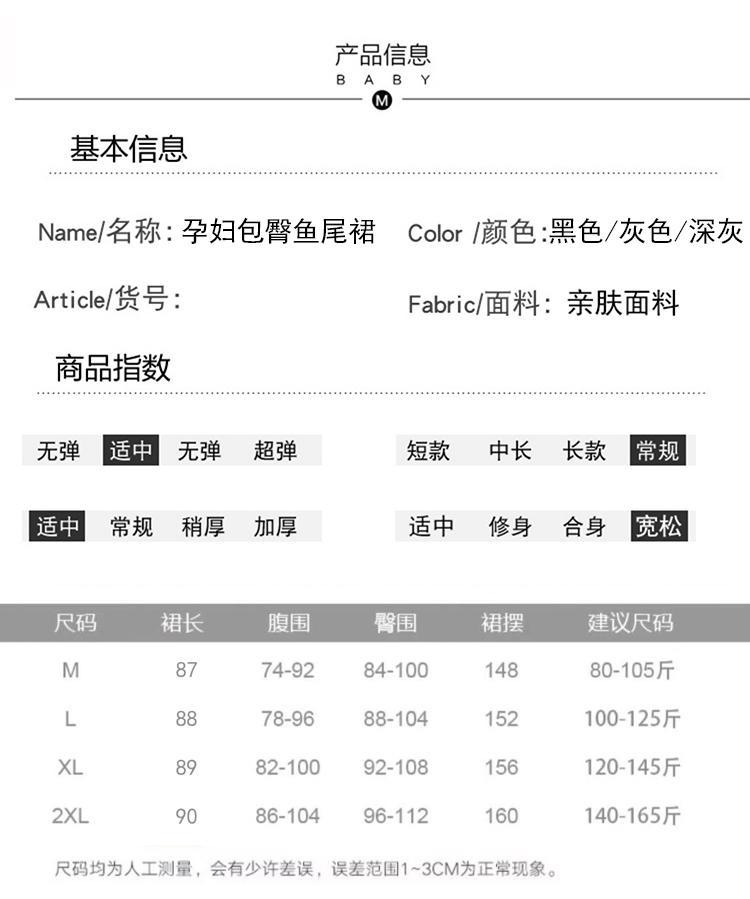 产品信息
B A B Y
M

基本信息

Name/名称: 孕妇包臀鱼尾裙 Color /颜色:黑色/灰色/深灰

Article/货号:

Fabric/面料: 亲肤面料

商品指数

无弹 适中 无弹 超弹

短款 中长 长款 常规

适中 常规 稍厚 加厚

适中 修身 合身 宽松

| 尺码 | 裙长 | 腹围 | 臀围 | 裙摆 | 建议尺码 |
|---|---|---|---|---|---|
| M | 87 | 74-92 | 84-100 | 148 | 80-105斤 |
| L | 88 | 78-96 | 88-104 | 152 | 100-125斤 |
| XL | 89 | 82-100 | 92-108 | 156 | 120-145斤 |
| 2XL | 90 | 86-104 | 96-112 | 160 | 140-165斤 |

尺码均为人工测量，会有少许差误，误差范围1~3CM为正常现象。